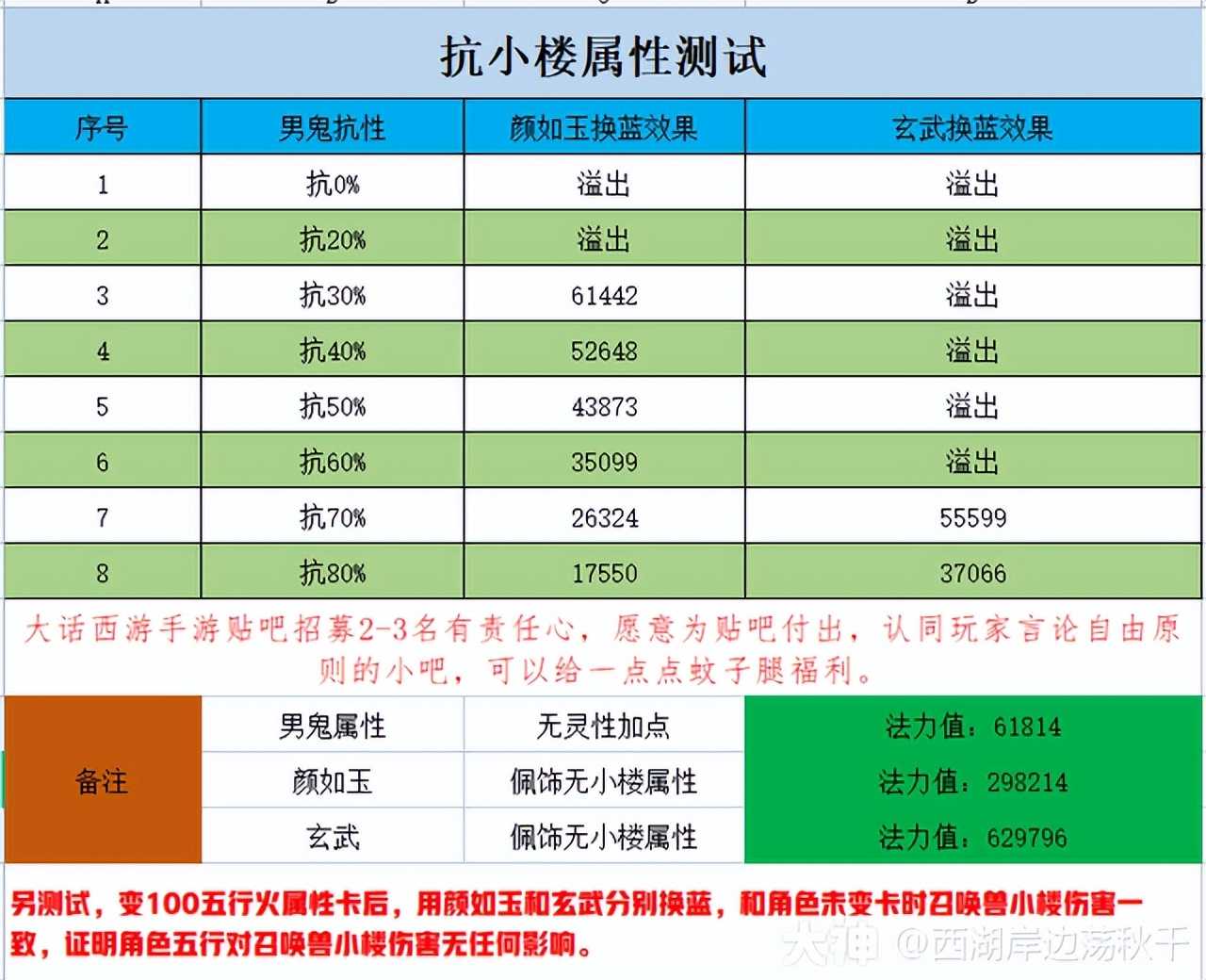 抗小楼属性测试

| 序号 | 男鬼抗性 | 颜如玉换蓝效果 | 玄武换蓝效果 |
|---|---|---|---|
| 1 | 抗0% | 溢出 | 溢出 |
| 2 | 抗20% | 溢出 | 溢出 |
| 3 | 抗30% | 61442 | 溢出 |
| 4 | 抗40% | 52648 | 溢出 |
| 5 | 抗50% | 43873 | 溢出 |
| 6 | 抗60% | 35099 | 溢出 |
| 7 | 抗70% | 26324 | 55599 |
| 8 | 抗80% | 17550 | 37066 |

大话西游手游贴吧招募2-3名有责任心，愿意为贴吧付出，认同玩家言论自由原则的小吧，可以给一点点蚊子腿福利。

| 备注 | 男鬼属性 | 无灵性加点 | 法力值：61814 |
|---|---|---|---|
| | 颜如玉 | 佩饰无小楼属性 | 法力值：298214 |
| | 玄武 | 佩饰无小楼属性 | 法力值：629796 |

另测试，变100五行火属性卡后，用颜如玉和玄武分别换蓝，和角色未变卡时召唤兽小楼伤害一致，证明角色五行对召唤兽小楼伤害无任何影响。

大神 @西湖岸边荡秋千